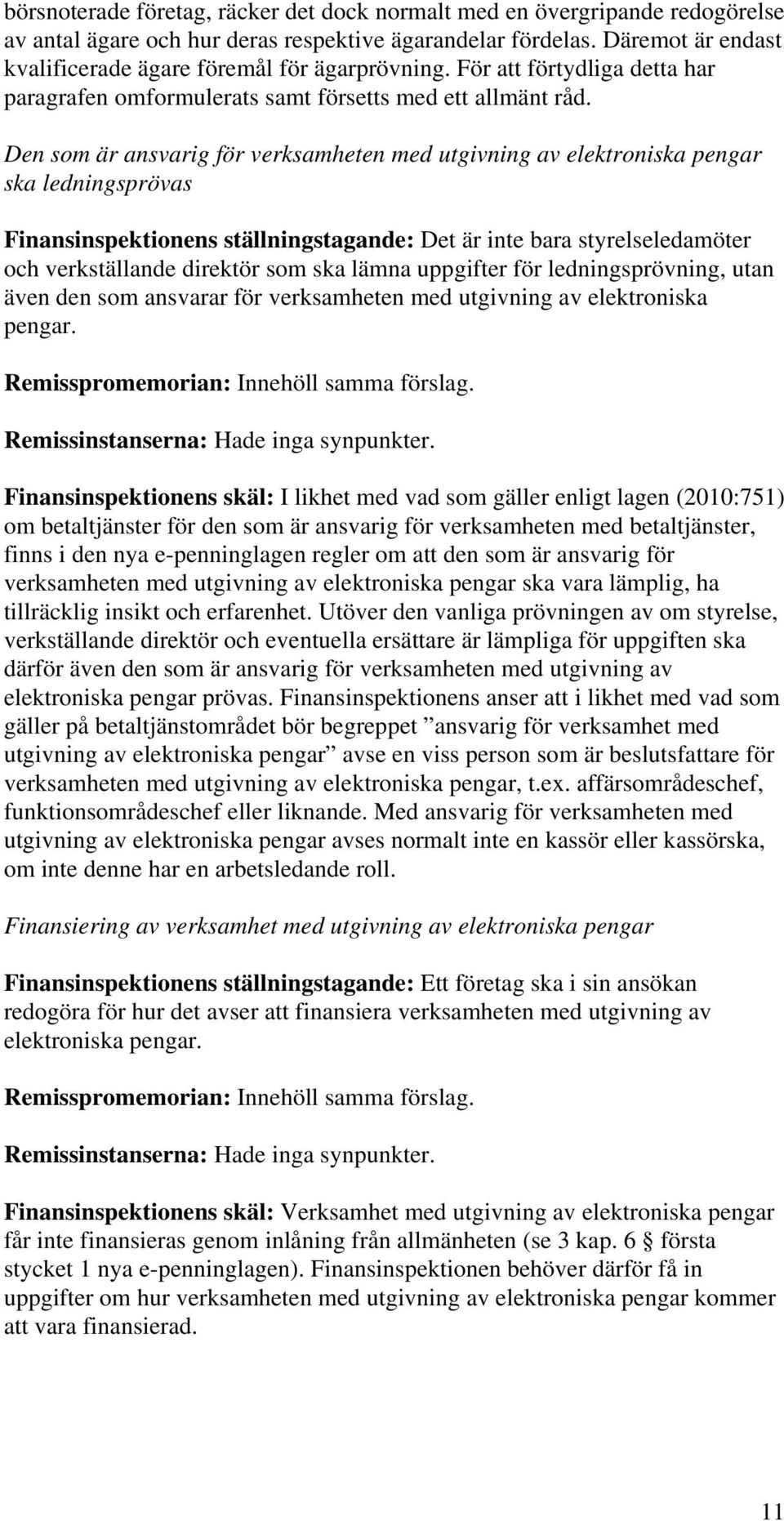 börsnoterade företag, räcker det dock normalt med en övergripande redogörelse av antal ägare och hur deras respektive ägarandelar fördelas. Däremot är endast kvalificerade ägare föremål för ägarprövning. För att förtydliga detta har paragrafen omformulerats samt försetts med ett allmänt råd.

Den som är ansvarig för verksamheten med utgivning av elektroniska pengar ska ledningsprövas

Finansinspektionens ställningstagande: Det är inte bara styrelseledamöter och verkställande direktör som ska lämna uppgifter för ledningsprövning, utan även den som ansvarar för verksamheten med utgivning av elektroniska pengar.

Remisspromemorian: Innehöll samma förslag.

Remissinstanserna: Hade inga synpunkter.

Finansinspektionens skäl: I likhet med vad som gäller enligt lagen (2010:751) om betaltjänster för den som är ansvarig för verksamheten med betaltjänster, finns i den nya e-penninglagen regler om att den som är ansvarig för verksamheten med utgivning av elektroniska pengar ska vara lämplig, ha tillräcklig insikt och erfarenhet. Utöver den vanliga prövningen av om styrelse, verkställande direktör och eventuella ersättare är lämpliga för uppgiften ska därför även den som är ansvarig för verksamheten med utgivning av elektroniska pengar prövas. Finansinspektionens anser att i likhet med vad som gäller på betaltjänstområdet bör begreppet ”ansvarig för verksamhet med utgivning av elektroniska pengar” avse en viss person som är beslutsfattare för verksamheten med utgivning av elektroniska pengar, t.ex. affärsområdeschef, funktionsområdeschef eller liknande. Med ansvarig för verksamheten med utgivning av elektroniska pengar avses normalt inte en kassör eller kassörska, om inte denne har en arbetsledande roll.

Finansiering av verksamhet med utgivning av elektroniska pengar

Finansinspektionens ställningstagande: Ett företag ska i sin ansökan redogöra för hur det avser att finansiera verksamheten med utgivning av elektroniska pengar.

Remisspromemorian: Innehöll samma förslag.

Remissinstanserna: Hade inga synpunkter.

Finansinspektionens skäl: Verksamhet med utgivning av elektroniska pengar får inte finansieras genom inlåning från allmänheten (se 3 kap. 6 § första stycket 1 nya e-penninglagen). Finansinspektionen behöver därför få in uppgifter om hur verksamheten med utgivning av elektroniska pengar kommer att vara finansierad.

11